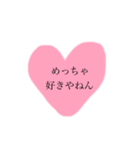 めっちゃ
好きやねん